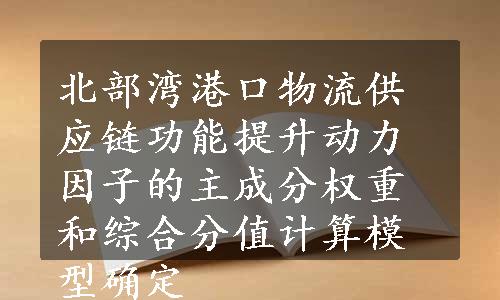 北部湾港口物流供应链功能提升动力因子的主成分权重和综合分值计算模型确定